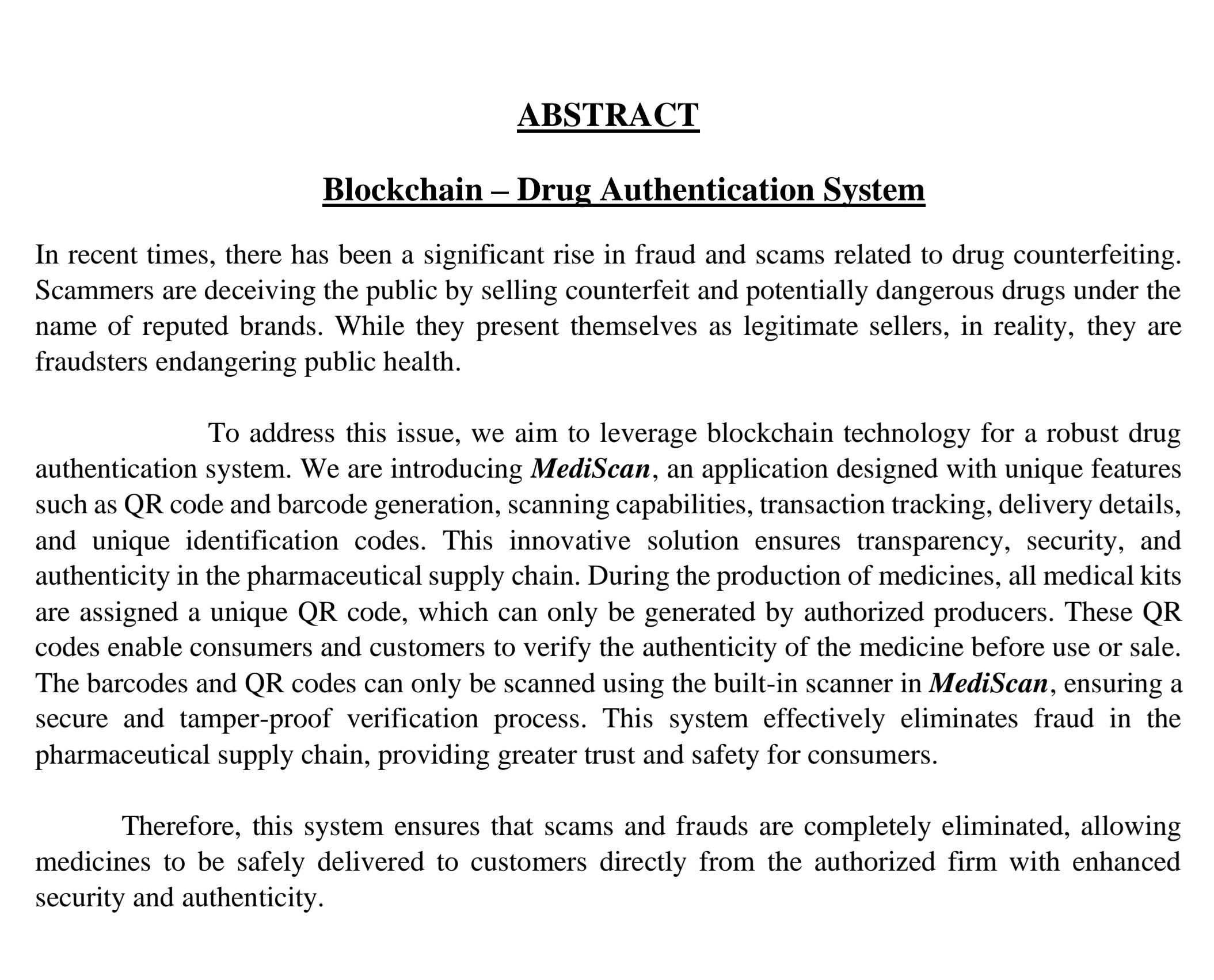 ABSTRACT

Blockchain – Drug Authentication System

In recent times, there has been a significant rise in fraud and scams related to drug counterfeiting. Scammers are deceiving the public by selling counterfeit and potentially dangerous drugs under the name of reputed brands. While they present themselves as legitimate sellers, in reality, they are fraudsters endangering public health.

To address this issue, we aim to leverage blockchain technology for a robust drug authentication system. We are introducing MediScan, an application designed with unique features such as QR code and barcode generation, scanning capabilities, transaction tracking, delivery details, and unique identification codes. This innovative solution ensures transparency, security, and authenticity in the pharmaceutical supply chain. During the production of medicines, all medical kits are assigned a unique QR code, which can only be generated by authorized producers. These QR codes enable consumers and customers to verify the authenticity of the medicine before use or sale. The barcodes and QR codes can only be scanned using the built-in scanner in MediScan, ensuring a secure and tamper-proof verification process. This system effectively eliminates fraud in the pharmaceutical supply chain, providing greater trust and safety for consumers.

Therefore, this system ensures that scams and frauds are completely eliminated, allowing medicines to be safely delivered to customers directly from the authorized firm with enhanced security and authenticity.